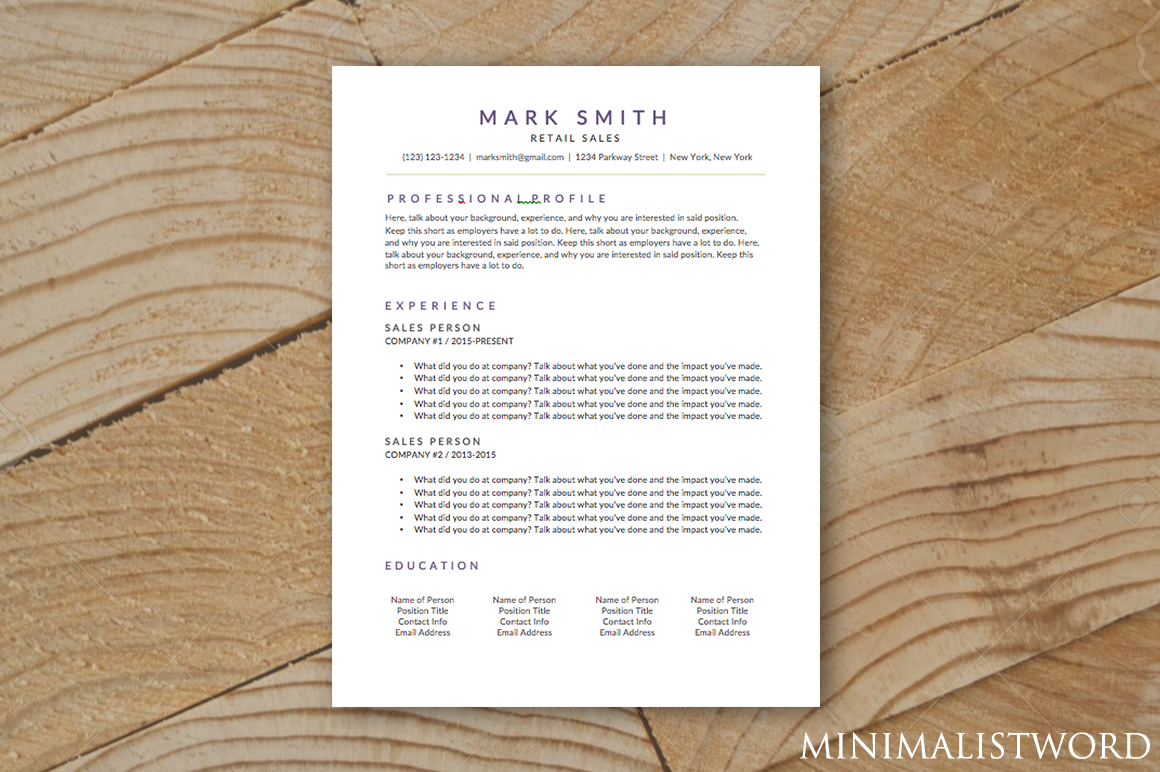 MARK SMITH
RETAIL SALES
(123) 123-1234 | marksmith@gmail.com | 1234 Parkway Street | New York, New York

PROFESSIONAL PROFILE
Here, talk about your background, experience, and why you are interested in said position. Keep this short as employers have a lot to do. Here, talk about your background, experience, and why you are interested in said position. Keep this short as employers have a lot to do. Here, talk about your background, experience, and why you are interested in said position. Keep this short as employers have a lot to do.

EXPERIENCE
SALES PERSON
COMPANY #1 / 2015-PRESENT
• What did you do at company? Talk about what you've done and the impact you've made.
• What did you do at company? Talk about what you've done and the impact you've made.
• What did you do at company? Talk about what you've done and the impact you've made.
• What did you do at company? Talk about what you've done and the impact you've made.
• What did you do at company? Talk about what you've done and the impact you've made.

SALES PERSON
COMPANY #2 / 2013-2015
• What did you do at company? Talk about what you've done and the impact you've made.
• What did you do at company? Talk about what you've done and the impact you've made.
• What did you do at company? Talk about what you've done and the impact you've made.
• What did you do at company? Talk about what you've done and the impact you've made.
• What did you do at company? Talk about what you've done and the impact you've made.

EDUCATION

Name of Person
Position Title
Contact Info
Email Address

Name of Person
Position Title
Contact Info
Email Address

Name of Person
Position Title
Contact Info
Email Address

Name of Person
Position Title
Contact Info
Email Address

MINIMALISTWORD